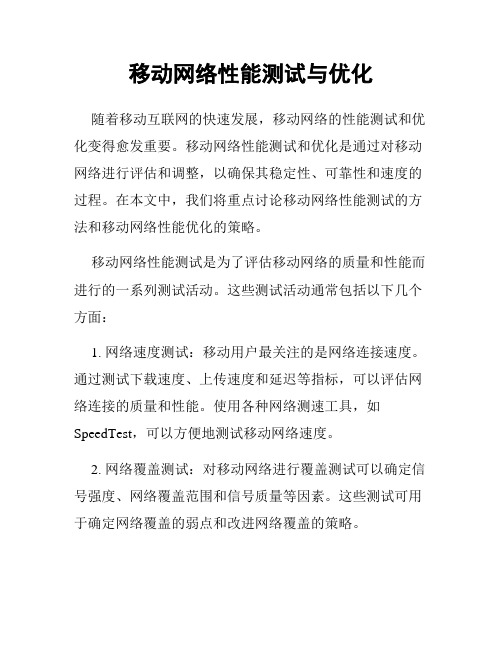 移动网络性能测试与优化

随着移动互联网的快速发展，移动网络的性能测试和优化变得愈发重要。移动网络性能测试和优化是通过对移动网络进行评估和调整，以确保其稳定性、可靠性和速度的过程。在本文中，我们将重点讨论移动网络性能测试的方法和移动网络性能优化的策略。

移动网络性能测试是为了评估移动网络的质量和性能而进行的一系列测试活动。这些测试活动通常包括以下几个方面：

1. 网络速度测试：移动用户最关注的是网络连接速度。通过测试下载速度、上传速度和延迟等指标，可以评估网络连接的质量和性能。使用各种网络测速工具，如SpeedTest，可以方便地测试移动网络速度。

2. 网络覆盖测试：对移动网络进行覆盖测试可以确定信号强度、网络覆盖范围和信号质量等因素。这些测试可用于确定网络覆盖的弱点和改进网络覆盖的策略。